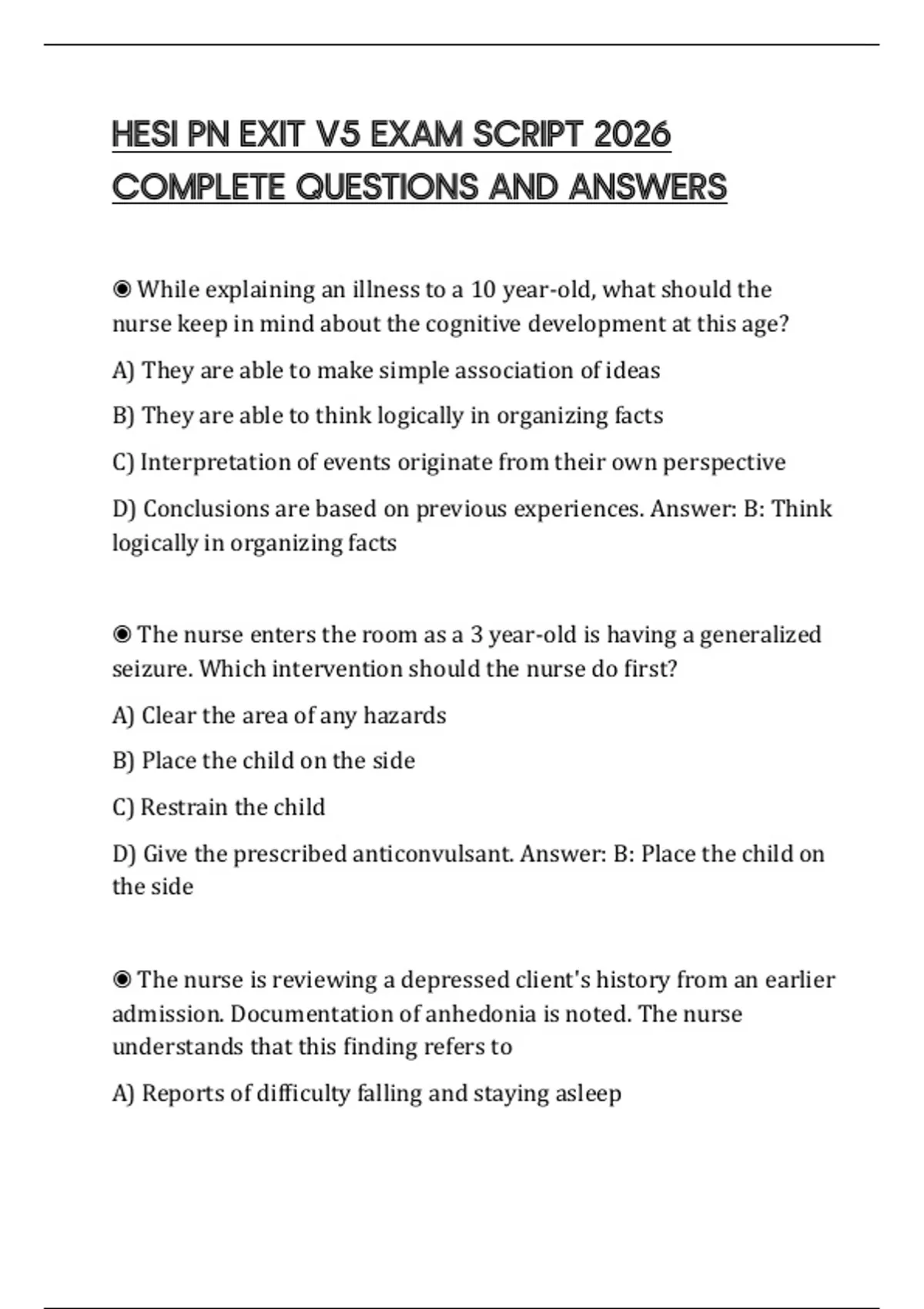 HESI PN EXIT V5 EXAM SCRIPT 2026 COMPLETE QUESTIONS AND ANSWERS

◉ While explaining an illness to a 10 year-old, what should the nurse keep in mind about the cognitive development at this age?

A) They are able to make simple association of ideas

B) They are able to think logically in organizing facts

C) Interpretation of events originate from their own perspective

D) Conclusions are based on previous experiences. Answer: B: Think logically in organizing facts

◉ The nurse enters the room as a 3 year-old is having a generalized seizure. Which intervention should the nurse do first?

A) Clear the area of any hazards

B) Place the child on the side

C) Restrain the child

D) Give the prescribed anticonvulsant. Answer: B: Place the child on the side

◉ The nurse is reviewing a depressed client's history from an earlier admission. Documentation of anhedonia is noted. The nurse understands that this finding refers to

A) Reports of difficulty falling and staying asleep